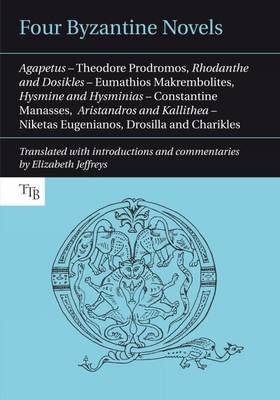 Four Byzantine Novels

Agapetus – Theodore Prodromos, Rhodanthe and Dosikles – Eumathios Makrembolites, Hysmine and Hysminias – Constantine Manasses, Aristandros and Kallithea – Niketas Eugenianos, Drosilla and Charikles

Translated with introductions and commentaries by Elizabeth Jeffreys

TTB